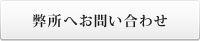 弊所へお問い合わせ